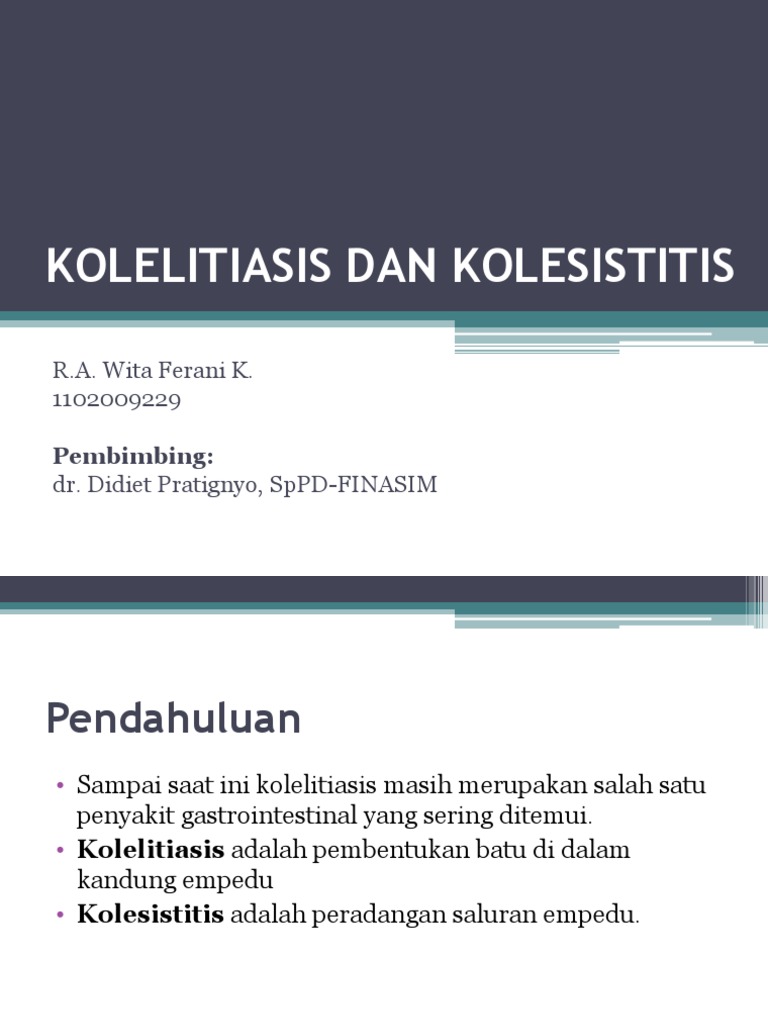 KOLELITIASIS DAN KOLESISTITIS

R.A. Wita Ferani K.
1102009229

Pembimbing:
dr. Didiet Pratignyo, SpPD-FINASIM

Pendahuluan

• Sampai saat ini kolelitiasis masih merupakan salah satu penyakit gastrointestinal yang sering ditemui.
• Kolelitiasis adalah pembentukan batu di dalam kandung empedu
• Kolesistitis adalah peradangan saluran empedu.